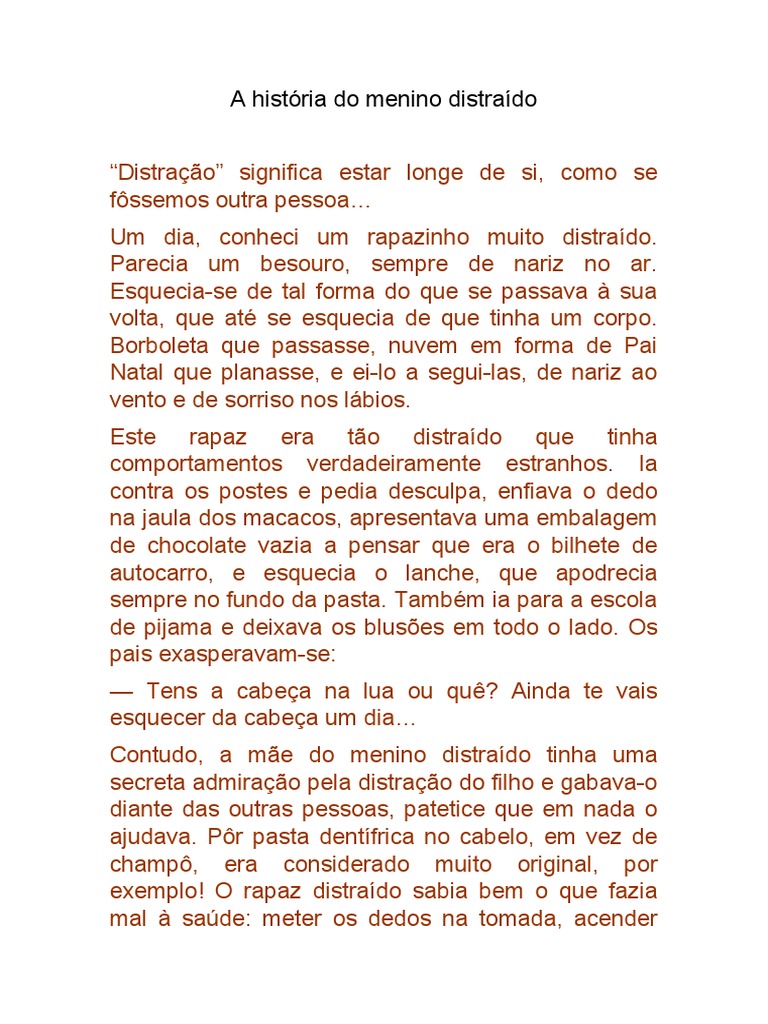 A história do menino distraído

“Distração” significa estar longe de si, como se fôssemos outra pessoa…

Um dia, conheci um rapazinho muito distraído. Parecia um besouro, sempre de nariz no ar. Esquecia-se de tal forma do que se passava à sua volta, que até se esquecia de que tinha um corpo. Borboleta que passasse, nuvem em forma de Pai Natal que planasse, e ei-lo a segui-las, de nariz ao vento e de sorriso nos lábios.

Este rapaz era tão distraído que tinha comportamentos verdadeiramente estranhos. Ia contra os postes e pedia desculpa, enfiava o dedo na jaula dos macacos, apresentava uma embalagem de chocolate vazia a pensar que era o bilhete de autocarro, e esquecia o lanche, que apodrecia sempre no fundo da pasta. Também ia para a escola de pijama e deixava os blusões em todo o lado. Os pais exasperavam-se:

— Tens a cabeça na lua ou quê? Ainda te vais esquecer da cabeça um dia…

Contudo, a mãe do menino distraído tinha uma secreta admiração pela distração do filho e gabava-o diante das outras pessoas, patetice que em nada o ajudava. Pôr pasta dentífrica no cabelo, em vez de champô, era considerado muito original, por exemplo! O rapaz distraído sabia bem o que fazia mal à saúde: meter os dedos na tomada, acender